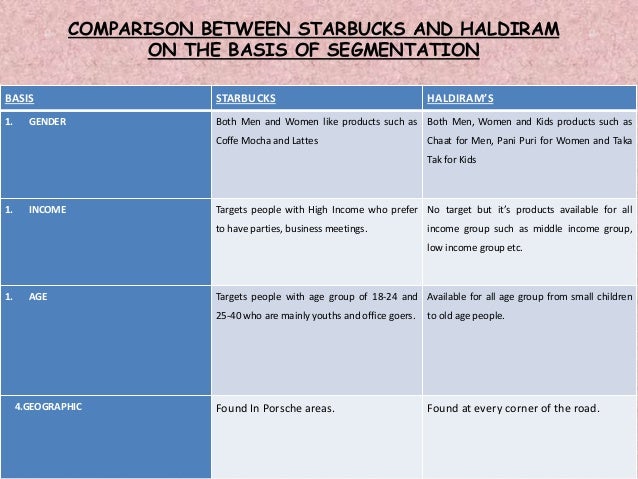 COMPARISON BETWEEN STARBUCKS AND HALDIRAM ON THE BASIS OF SEGMENTATION

| BASIS | STARBUCKS | HALDIRAM'S |
|---|---|---|
| 1. GENDER | Both Men and Women like products such as Coffe Mocha and Lattes | Both Men, Women and Kids products such as Chaat for Men, Pani Puri for Women and Taka Tak for Kids |
| 1. INCOME | Targets people with High Income who prefer to have parties, business meetings. | No target but it's products available for all income group such as middle income group, low income group etc. |
| 1. AGE | Targets people with age group of 18-24 and 25-40 who are mainly youths and office goers. | Available for all age group from small children to old age people. |
| 4.GEOGRAPHIC | Found In Porsche areas. | Found at every corner of the road. |